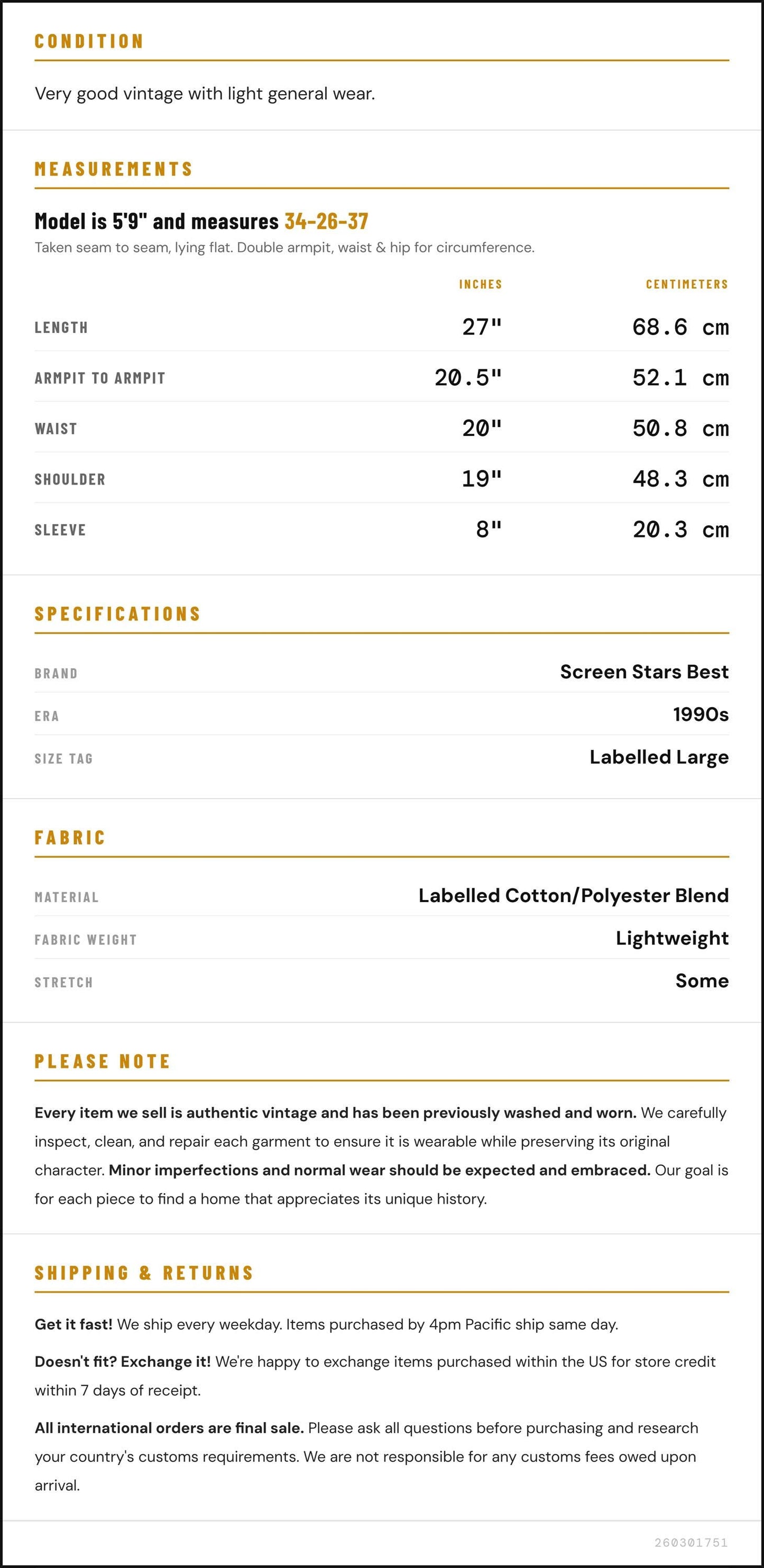 CONDITION

Very good vintage with light general wear.

MEASUREMENTS

Model is 5'9" and measures 34-26-37

Taken seam to seam, lying flat. Double armpit, waist & hip for circumference.

|  | INCHES | CENTIMETERS |
|---|---|---|
| LENGTH | 27" | 68.6 cm |
| ARMPIT TO ARMPIT | 20.5" | 52.1 cm |
| WAIST | 20" | 50.8 cm |
| SHOULDER | 19" | 48.3 cm |
| SLEEVE | 8" | 20.3 cm |

SPECIFICATIONS

BRAND
Screen Stars Best

ERA
1990s

SIZE TAG
Labelled Large

FABRIC

MATERIAL
Labelled Cotton/Polyester Blend

FABRIC WEIGHT
Lightweight

STRETCH
Some

PLEASE NOTE

Every item we sell is authentic vintage and has been previously washed and worn. We carefully inspect, clean, and repair each garment to ensure it is wearable while preserving its original character. Minor imperfections and normal wear should be expected and embraced. Our goal is for each piece to find a home that appreciates its unique history.

SHIPPING & RETURNS

Get it fast! We ship every weekday. Items purchased by 4pm Pacific ship same day.

Doesn't fit? Exchange it! We're happy to exchange items purchased within the US for store credit within 7 days of receipt.

All international orders are final sale. Please ask all questions before purchasing and research your country's customs requirements. We are not responsible for any customs fees owed upon arrival.

260301751